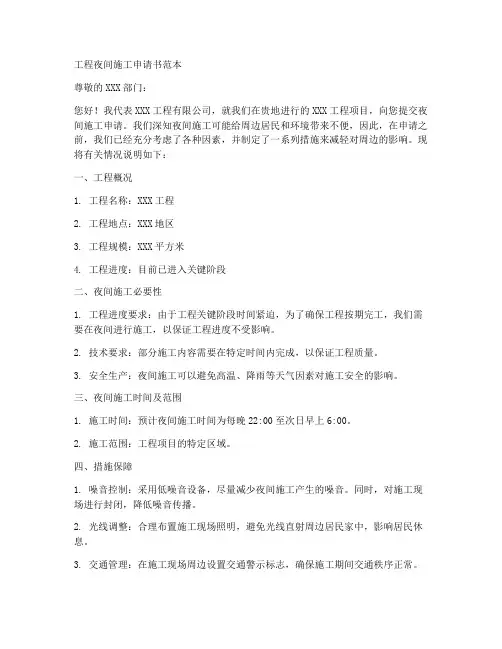 工程夜间施工申请书范本

尊敬的 XXX 部门：

您好！我代表 XXX 工程有限公司，就我们在贵地进行的 XXX 工程项目，向您提交夜间施工申请。我们深知夜间施工可能给周边居民和环境带来不便，因此，在申请之前，我们已经充分考虑了各种因素，并制定了一系列措施来减轻对周边的影响。现将有关情况说明如下：

一、工程概况

1. 工程名称：XXX 工程

2. 工程地点：XXX 地区

3. 工程规模：XXX 平方米

4. 工程进度：目前已进入关键阶段

二、夜间施工必要性

1. 工程进度要求：由于工程关键阶段时间紧迫，为了确保工程按期完工，我们需要在夜间进行施工，以保证工程进度不受影响。

2. 技术要求：部分施工内容需要在特定时间内完成，以保证工程质量。

3. 安全生产：夜间施工可以避免高温、降雨等天气因素对施工安全的影响。

三、夜间施工时间及范围

1. 施工时间：预计夜间施工时间为每晚 22:00 至次日早上 6:00。

2. 施工范围：工程项目的特定区域。

四、措施保障

1. 噪音控制：采用低噪音设备，尽量减少夜间施工产生的噪音。同时，对施工现场进行封闭，降低噪音传播。

2. 光线调整：合理布置施工现场照明，避免光线直射周边居民家中，影响居民休息。

3. 交通管理：在施工现场周边设置交通警示标志，确保施工期间交通秩序正常。